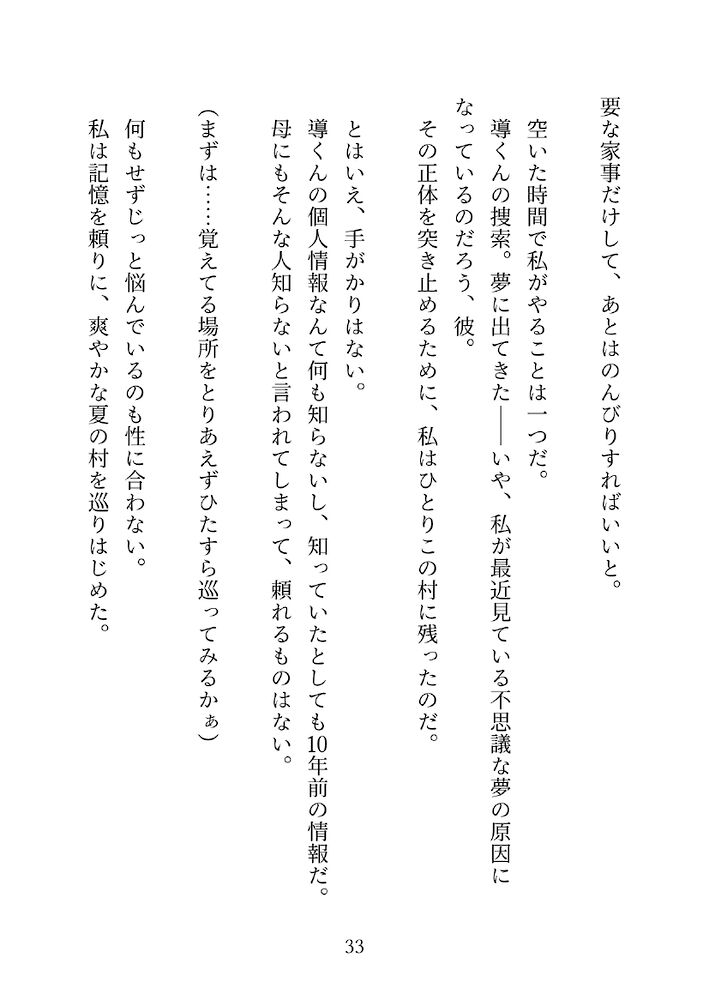 要な家事だけして、あとはのんびりすればいいと。

空いた時間で私がやることは一つだ。
導くんの捜索。夢に出てきた――いや、私が最近見ている不思議な夢の原因になっているのだろう、彼。
その正体を突き止めるために、私はひとりこの村に残ったのだ。

とはいえ、手がかりはない。
導くんの個人情報なんて何も知らないし、知っていたとしても10年前の情報だ。
母にもそんな人知らないと言われてしまって、頼れるものはない。

（まずは……覚えてる場所をとりあえずひたすら巡ってみるかぁ）

何もせずじっと悩んでいるのも性に合わない。
私は記憶を頼りに、爽やかな夏の村を巡りはじめた。

33